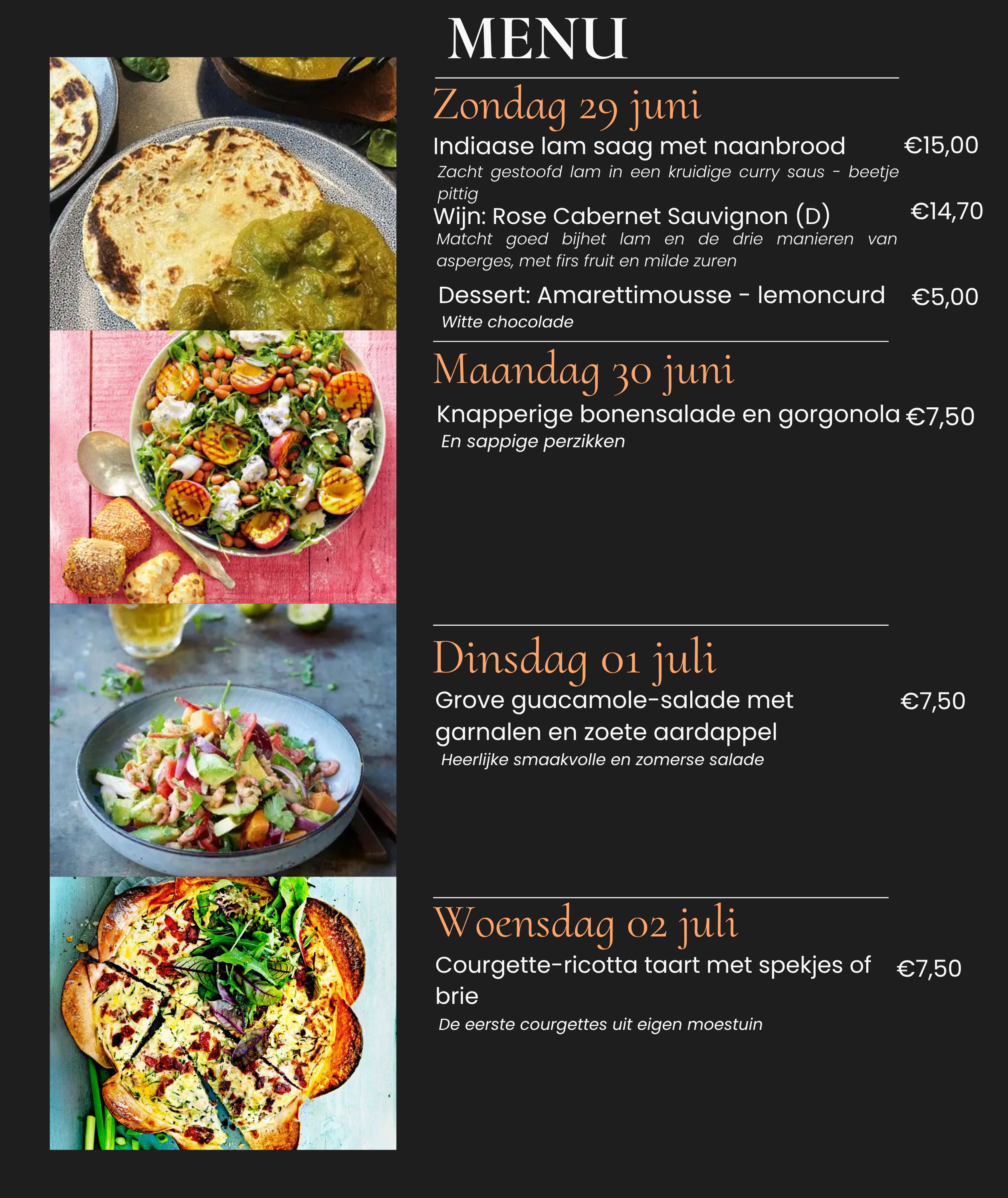 MENU

Zondag 29 juni

Indiaase lam saag met naanbrood €15,00

Zacht gestoofd lam in een kruidige curry saus - beetje pittig

Wijn: Rose Cabernet Sauvignon (D) €14,70

Matcht goed bijhet lam en de drie manieren van asperges, met firs fruit en milde zuren

Dessert: Amarettimousse - lemoncurd €5,00

Witte chocolade

Maandag 30 juni

Knapperige bonensalade en gorgonola €7,50

En sappige perzikken

Dinsdag 01 juli

Grove guacamole-salade met garnalen en zoete aardappel €7,50

Heerlijke smaakvolle en zomerse salade

Woensdag 02 juli

Courgette-ricotta taart met spekjes of brie €7,50

De eerste courgettes uit eigen moestuin